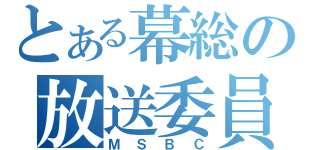 とある幕総の
放送委員
MSBC